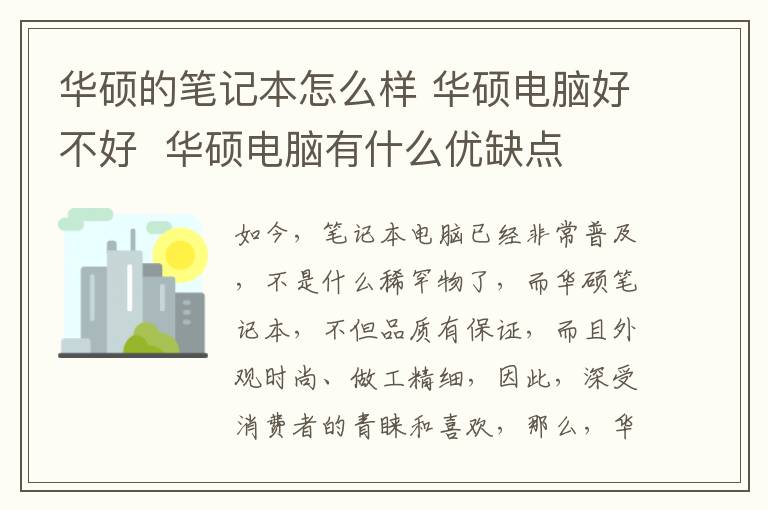 华硕的笔记本怎么样 华硕电脑好不好 华硕电脑有什么优缺点

如今，笔记本电脑已经非常普及，不是什么稀罕物了，而华硕笔记本，不但品质有保证，而且外观时尚、做工精细，因此，深受消费者的青睐和喜欢，那么，华